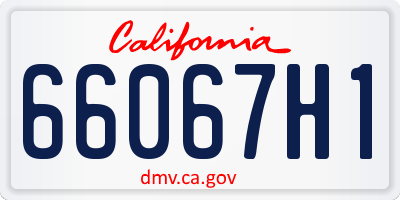 California

66067H1

dmv.ca.gov